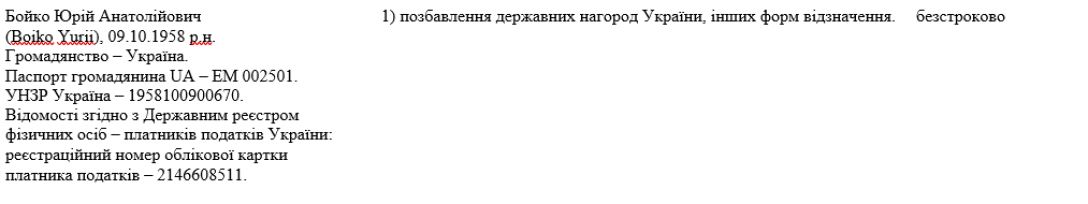 Бойко Юрій Анатолійович (Boiko Yurii), 09.10.1958 р.н.
Громадянство – Україна.
Паспорт громадянина UA – ЕМ 002501.
УНЗР Україна – 1958100900670.
Відомості згідно з Державним реєстром фізичних осіб – платників податків України: реєстраційний номер облікової картки платника податків – 2146608511.

1) позбавлення державних нагород України, інших форм відзначення.

безстроково